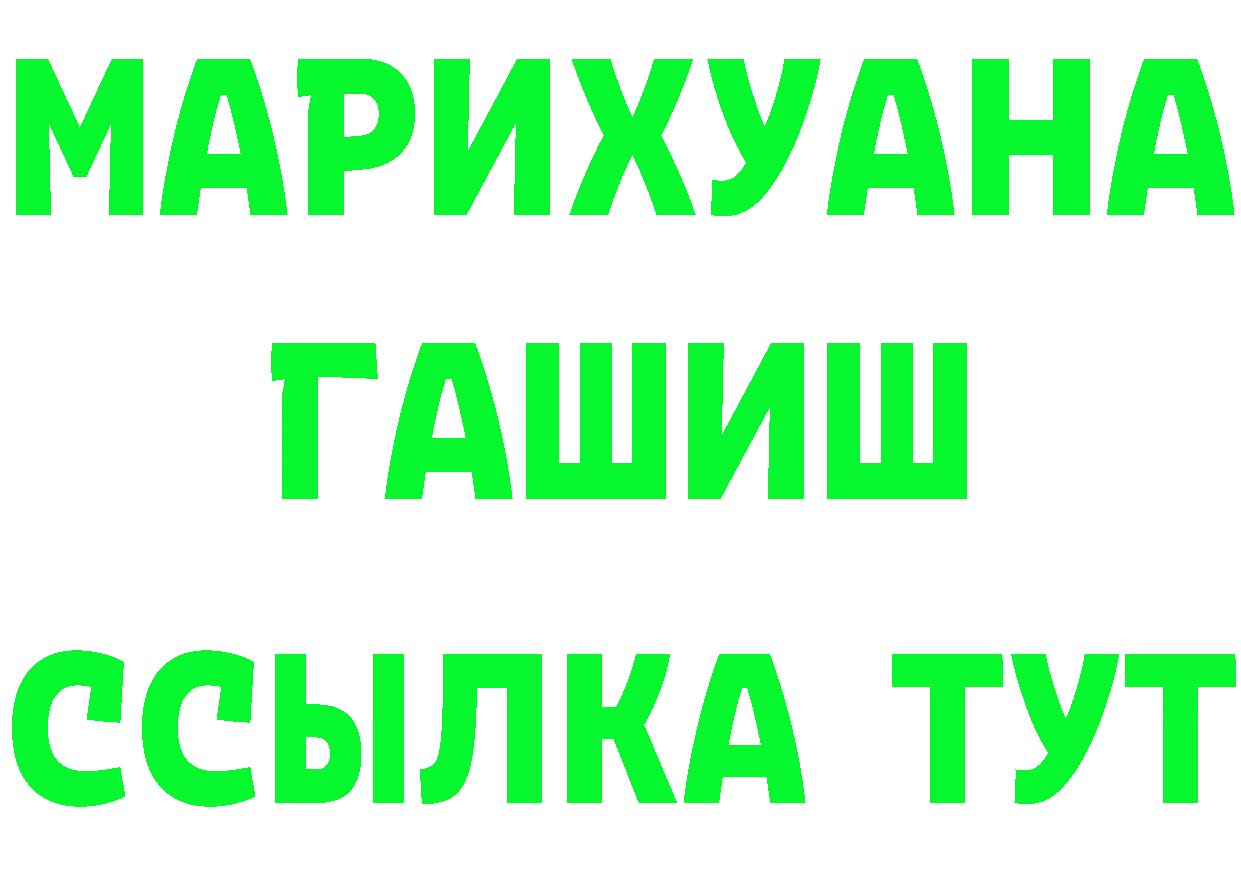 МАРИХУАНА
ГАШИШ
ССЫЛКА ТУТ